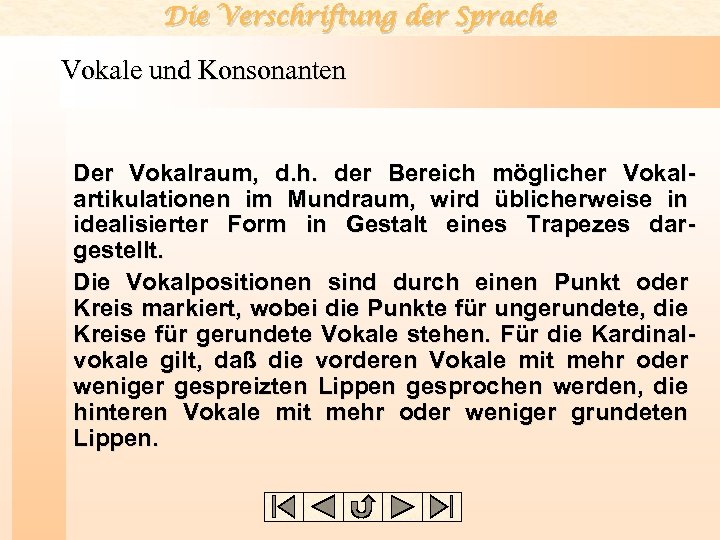 Die Verschriftung der Sprache

Vokale und Konsonanten

Der Vokalraum, d.h. der Bereich möglicher Vokalartikulationen im Mundraum, wird üblicherweise in idealisierter Form in Gestalt eines Trapezes dargestellt.

Die Vokalpositionen sind durch einen Punkt oder Kreis markiert, wobei die Punkte für ungerundete, die Kreise für gerundete Vokale stehen. Für die Kardinalvokale gilt, daß die vorderen Vokale mit mehr oder weniger gespreizten Lippen gesprochen werden, die hinteren Vokale mit mehr oder weniger grundeten Lippen.